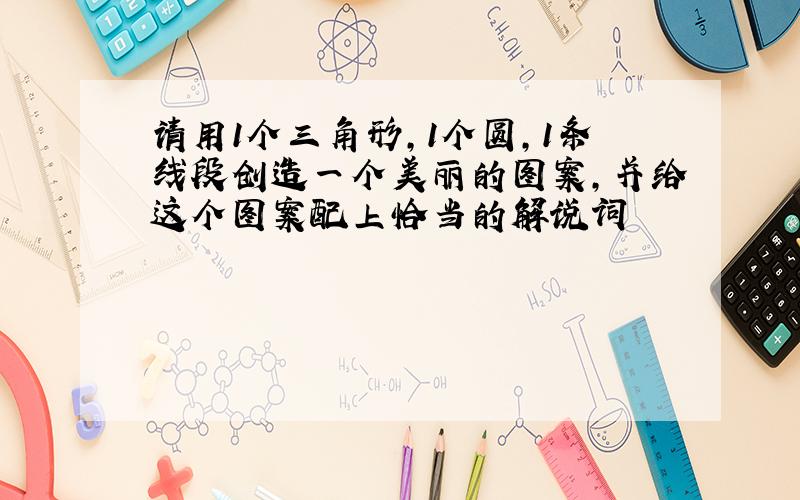 请用1个三角形,1个圆,1条线段创造一个美丽的图案,并给这个图案配上恰当的解说词